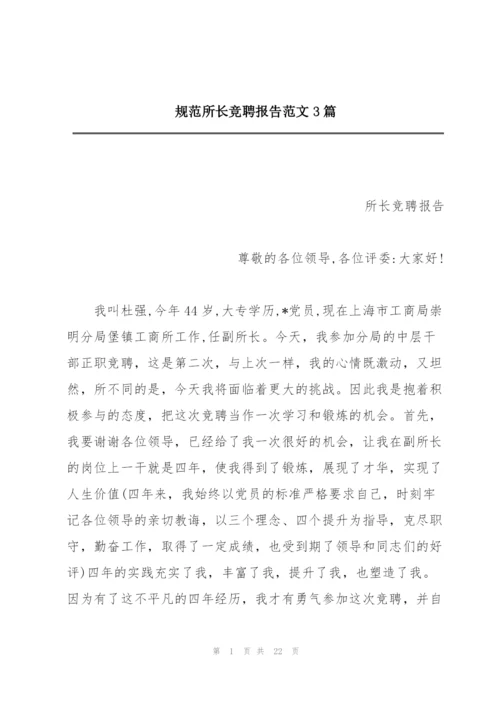 规范所长竞聘报告范文3篇

所长竞聘报告

尊敬的各位领导,各位评委:大家好!

我叫杜强,今年44岁,大专学历,*党员,现在上海市工商局崇明分局堡镇工商所工作,任副所长。今天,我参加分局的中层干部正职竞聘,这是第二次,与上次一样,我的心情既激动,又坦然,所不同的是,今天我将面临着更大的挑战。因此我是抱着积极参与的态度,把这次竞聘当作一次学习和锻炼的机会。首先,我要谢谢各位领导,已经给了我一次很好的机会,让我在副所长的岗位上一干就是四年,使我得到了锻炼,展现了才华,实现了人生价值(四年来,我始终以党员的标准严格要求自己,时刻牢记各位领导的亲切教诲,以三个理念、四个提升为指导,克尽职守,勤奋工作,取得了一定成绩,也受到期了领导和同志们的好评)四年的实践充实了我,丰富了我,提升了我,也塑造了我。因为有了这不平凡的四年经历,我才有勇气参加这次竞聘,并自

第 1 页 共 22 页